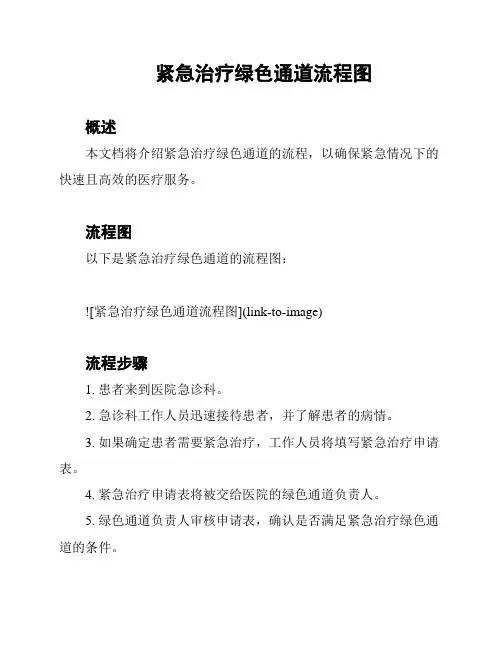 紧急治疗绿色通道流程图

概述

本文档将介绍紧急治疗绿色通道的流程，以确保紧急情况下的快速且高效的医疗服务。

流程图

以下是紧急治疗绿色通道的流程图：

![紧急治疗绿色通道流程图](link-to-image)

流程步骤

1. 患者来到医院急诊科。

2. 急诊科工作人员迅速接待患者，并了解患者的病情。

3. 如果确定患者需要紧急治疗，工作人员将填写紧急治疗申请表。

4. 紧急治疗申请表将被交给医院的绿色通道负责人。

5. 绿色通道负责人审核申请表，确认是否满足紧急治疗绿色通道的条件。